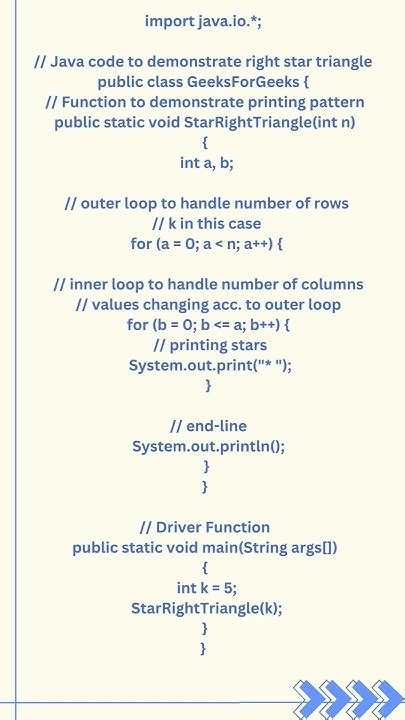 import java.io.*;

// Java code to demonstrate right star triangle
public class GeeksForGeeks {
// Function to demonstrate printing pattern
public static void StarRightTriangle(int n)
{
int a, b;

// outer loop to handle number of rows
// k in this case
for (a = 0; a < n; a++) {

// inner loop to handle number of columns
// values changing acc. to outer loop
for (b = 0; b <= a; b++) {
// printing stars
System.out.print("* ");
}

// end-line
System.out.println();
}
}

// Driver Function
public static void main(String args[])
{
int k = 5;
StarRightTriangle(k);
}
}